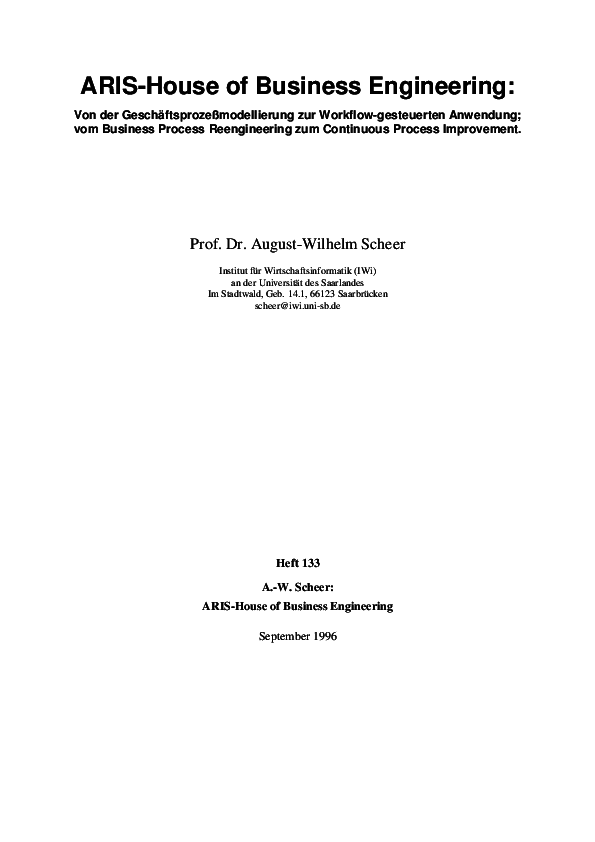 ARIS-House of Business Engineering:

Von der Geschäftsprozeßmodellierung zur Workflow-gesteuerten Anwendung; vom Business Process Reengineering zum Continuous Process Improvement.

Prof. Dr. August-Wilhelm Scheer

Institut für Wirtschaftsinformatik (IWi)
an der Universität des Saarlandes
Im Stadtwald, Geb. 14.1, 66123 Saarbrücken
scheer@iwi.uni-sb.de

Heft 133

A.-W. Scheer:

ARIS-House of Business Engineering

September 1996